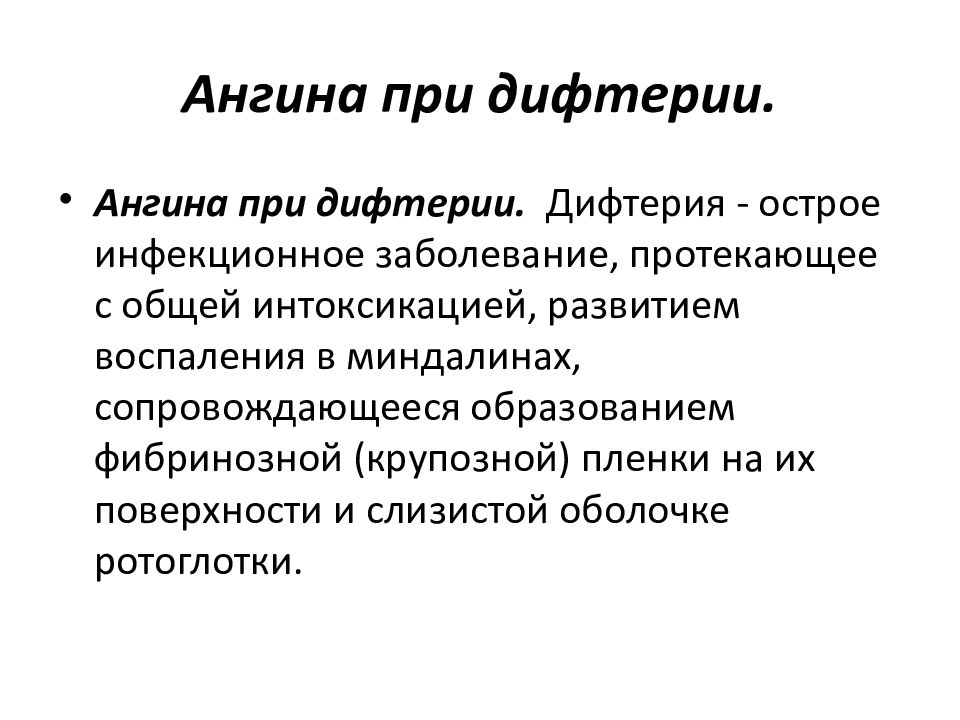 Ангина при дифтерии.

• Ангина при дифтерии. Дифтерия - острое инфекционное заболевание, протекающее с общей интоксикацией, развитием воспаления в миндалинах, сопровождающееся образованием фибринозной (крупозной) пленки на их поверхности и слизистой оболочке ротоглотки.